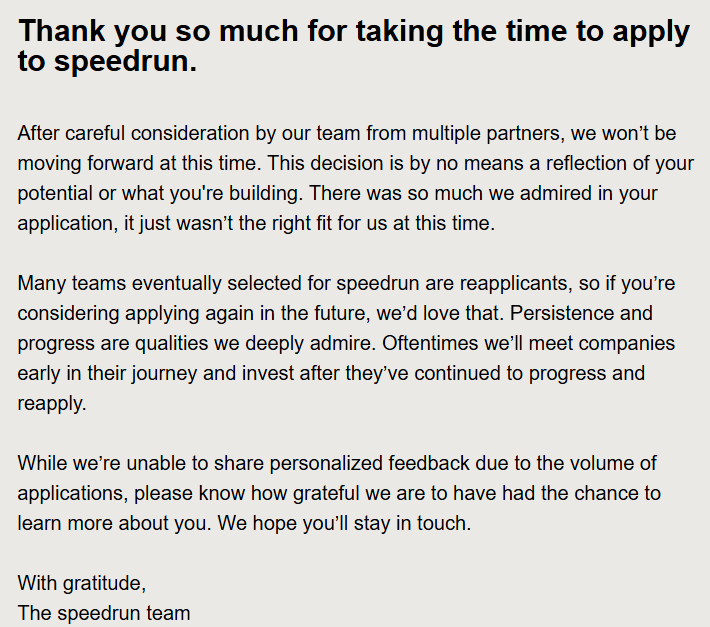 Thank you so much for taking the time to apply to speedrun.

After careful consideration by our team from multiple partners, we won’t be moving forward at this time. This decision is by no means a reflection of your potential or what you're building. There was so much we admired in your application, it just wasn’t the right fit for us at this time.

Many teams eventually selected for speedrun are reapplicants, so if you’re considering applying again in the future, we’d love that. Persistence and progress are qualities we deeply admire. Oftentimes we’ll meet companies early in their journey and invest after they’ve continued to progress and reapply.

While we’re unable to share personalized feedback due to the volume of applications, please know how grateful we are to have had the chance to learn more about you. We hope you’ll stay in touch.

With gratitude,
The speedrun team